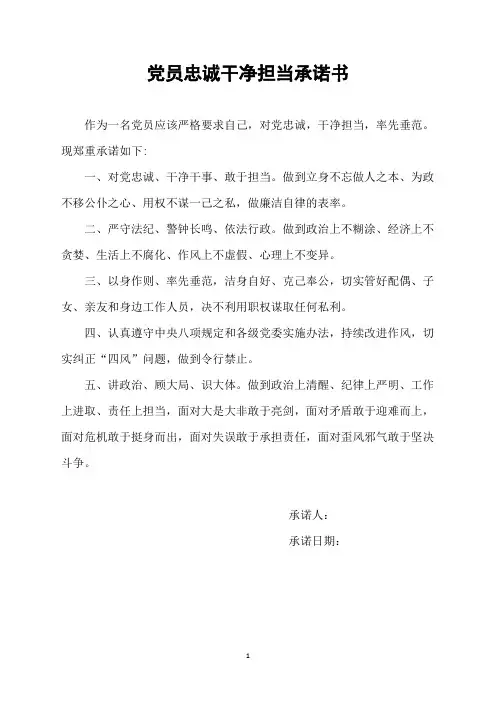 党员忠诚干净担当承诺书

作为一名党员应该严格要求自己，对党忠诚，干净担当，率先垂范。现郑重承诺如下:

一、对党忠诚、干净干事、敢于担当。做到立身不忘做人之本、为政不移公仆之心、用权不谋一己之私，做廉洁自律的表率。

二、严守法纪、警钟长鸣、依法行政。做到政治上不糊涂、经济上不贪婪、生活上不腐化、作风上不虚假、心理上不变异。

三、以身作则、率先垂范，洁身自好、克己奉公，切实管好配偶、子女、亲友和身边工作人员，决不利用职权谋取任何私利。

四、认真遵守中央八项规定和各级党委实施办法，持续改进作风，切实纠正“四风”问题，做到令行禁止。

五、讲政治、顾大局、识大体。做到政治上清醒、纪律上严明、工作上进取、责任上担当，面对大是大非敢于亮剑，面对矛盾敢于迎难而上，面对危机敢于挺身而出，面对失误敢于承担责任，面对歪风邪气敢于坚决斗争。

承诺人:

承诺日期:

1